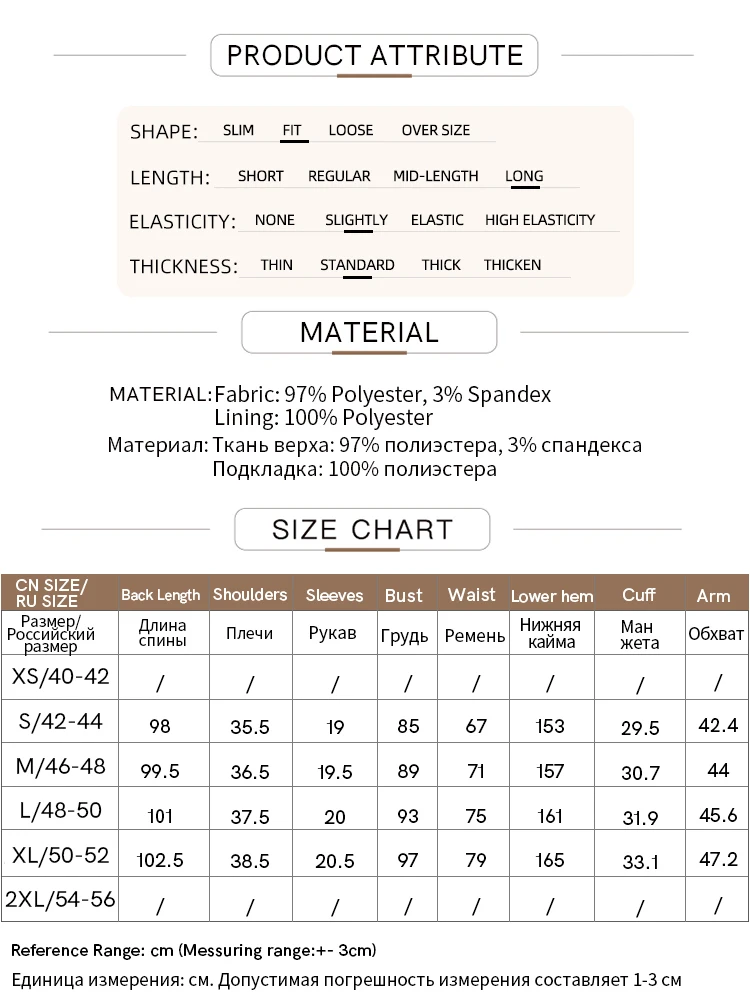 PRODUCT ATTRIBUTE

SHAPE: SLIM FIT LOOSE OVER SIZE
LENGTH: SHORT REGULAR MID-LENGTH LONG
ELASTICITY: NONE SLIGHTLY ELASTIC HIGH ELASTICITY
THICKNESS: THIN STANDARD THICK THICKEN

MATERIAL

MATERIAL: Fabric: 97% Polyester, 3% Spandex
Lining: 100% Polyester
Материал: Ткань верха: 97% полиэстера, 3% спандекса
Подкладка: 100% полиэстера

SIZE CHART

| CN SIZE/ RU SIZE | Back Length | Shoulders | Sleeves | Bust | Waist | Lower hem | Cuff | Arm |
|---|---|---|---|---|---|---|---|---|
| Размер/ Российский размер | Длина спины | Плечи | Рукав | Грудь | Ремень | Нижняя кайма | Ман жета | Обхват |
| XS/40-42 | / | / | / | / | / | / | / | / |
| S/42-44 | 98 | 35.5 | 19 | 85 | 67 | 153 | 29.5 | 42.4 |
| M/46-48 | 99.5 | 36.5 | 19.5 | 89 | 71 | 157 | 30.7 | 44 |
| L/48-50 | 101 | 37.5 | 20 | 93 | 75 | 161 | 31.9 | 45.6 |
| XL/50-52 | 102.5 | 38.5 | 20.5 | 97 | 79 | 165 | 33.1 | 47.2 |
| 2XL/54-56 | / | / | / | / | / | / | / | / |

Reference Range: cm (Messuring range:+- 3cm)
Единица измерения: см. Допустимая погрешность измерения составляет 1-3 см